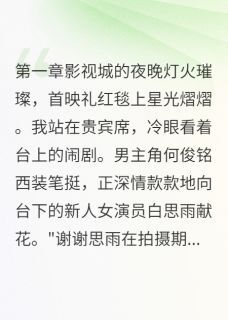 第一章影视城的夜晚灯火璀璨，首映礼红毯上星光熠熠。我站在贵宾席，冷眼看着台上的闹剧。男主角何俊铭西装笔挺，正深情款款地向台下的新人女演员白思雨献花。"谢谢思雨在拍摄期...